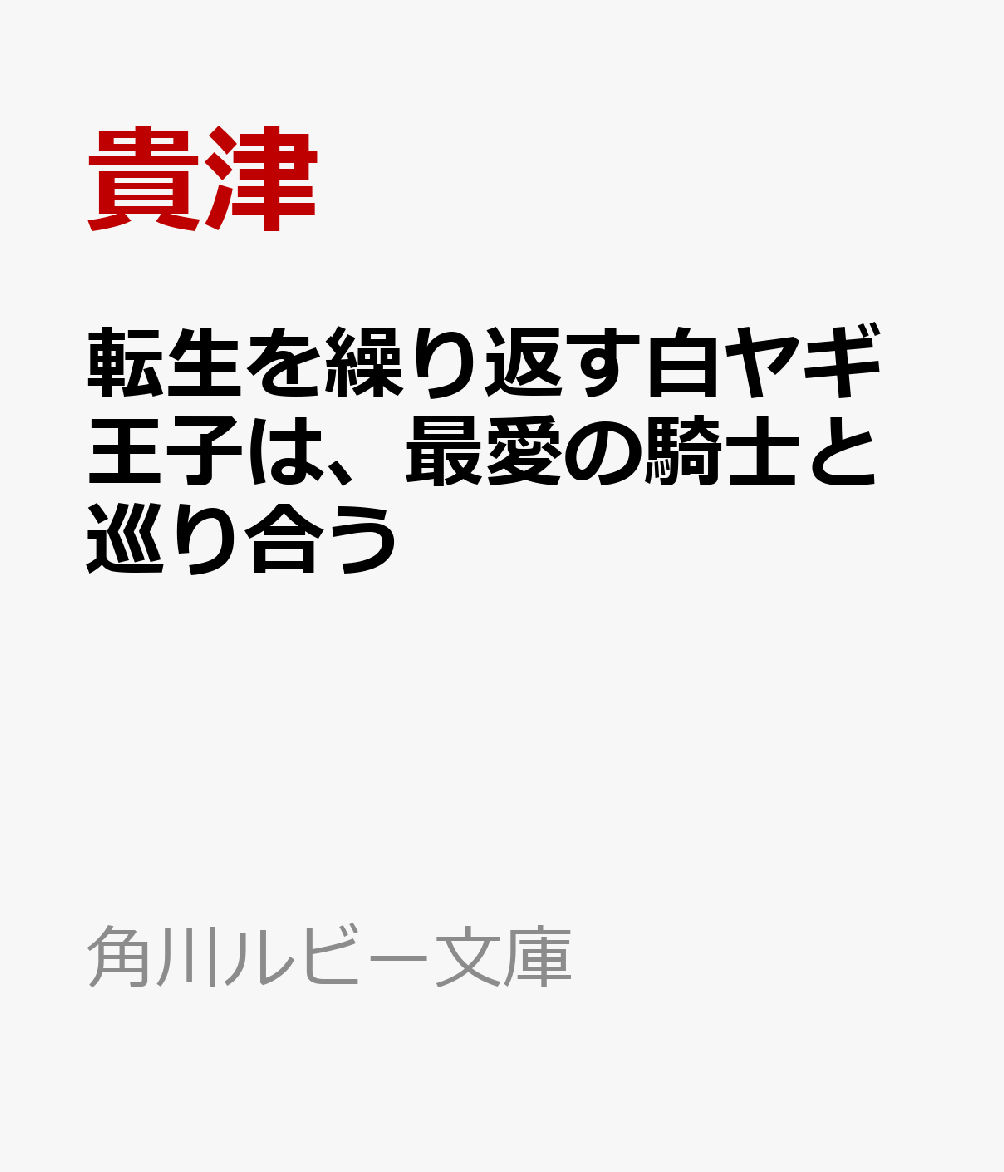 貴津

転生を繰り返す白ヤギ王子は、最愛の騎士と巡り合う

角川ルビー文庫